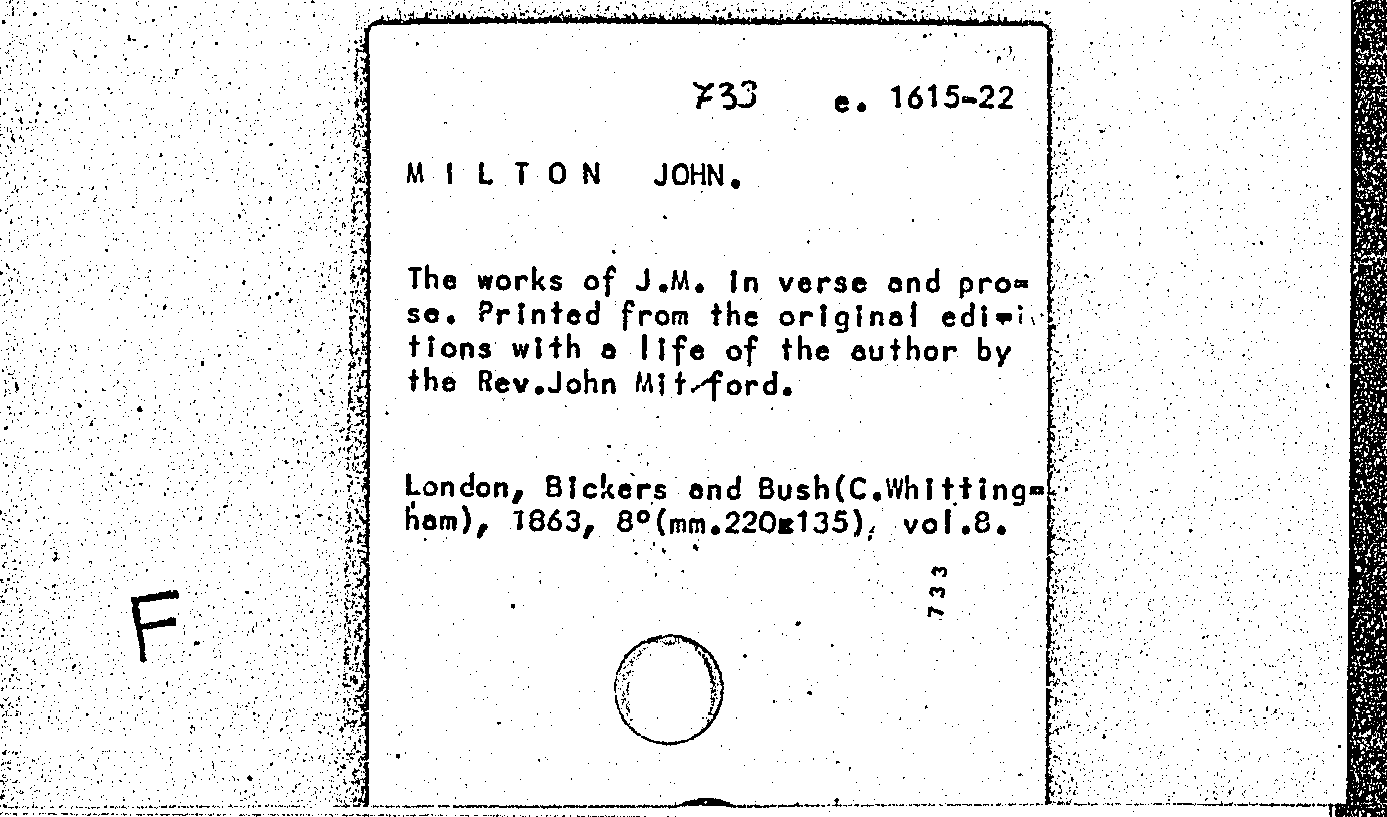 733 e. 1615-22

M I L T O N JOHN.

The works of J.M. in verse and prose. Printed from the original editions with a life of the author by the Rev.John Mitford.

London, Bickers and Bush(C.Whittingham), 1863, 8°(mm.220x135), vol.8.

733

F